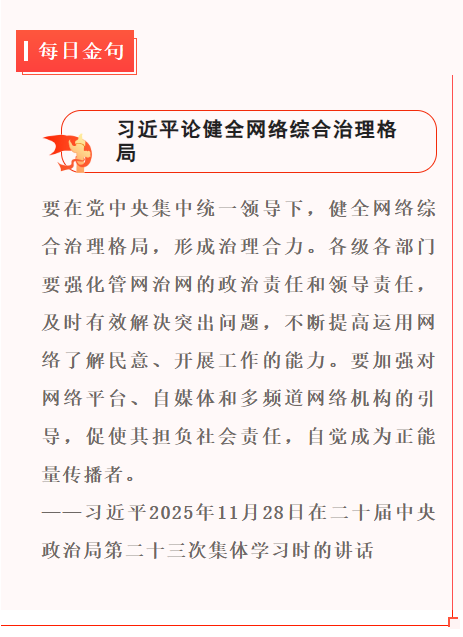 每日金句

习近平论健全网络综合治理格局

要在党中央集中统一领导下，健全网络综合治理格局，形成治理合力。各级各部门要强化管网治网的政治责任和领导责任，及时有效解决突出问题，不断提高运用网络了解民意、开展工作的能力。要加强对网络平台、自媒体和多频道网络机构的引导，促使其担负社会责任，自觉成为正能量传播者。
——习近平2025年11月28日在二十届中央政治局第二十三次集体学习时的讲话